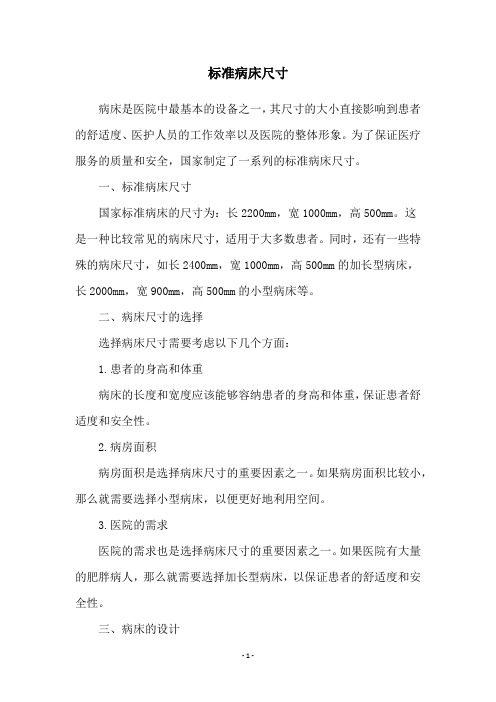 标准病床尺寸

病床是医院中最基本的设备之一，其尺寸的大小直接影响到患者的舒适度、医护人员的工作效率以及医院的整体形象。为了保证医疗服务的质量和安全，国家制定了一系列的标准病床尺寸。

一、标准病床尺寸

国家标准病床的尺寸为：长 2200mm，宽 1000mm，高 500mm。这是一种比较常见的病床尺寸，适用于大多数患者。同时，还有一些特殊的病床尺寸，如长 2400mm，宽 1000mm，高 500mm 的加长型病床，长 2000mm，宽 900mm，高 500mm 的小型病床等。

二、病床尺寸的选择

选择病床尺寸需要考虑以下几个方面：

1. 患者的身高和体重

病床的长度和宽度应该能够容纳患者的身高和体重，保证患者舒适度和安全性。

2. 病房面积

病房面积是选择病床尺寸的重要因素之一。如果病房面积比较小，那么就需要选择小型病床，以便更好地利用空间。

3. 医院的需求

医院的需求也是选择病床尺寸的重要因素之一。如果医院有大量的肥胖病人，那么就需要选择加长型病床，以保证患者的舒适度和安全性。

三、病床的设计

- 1 -